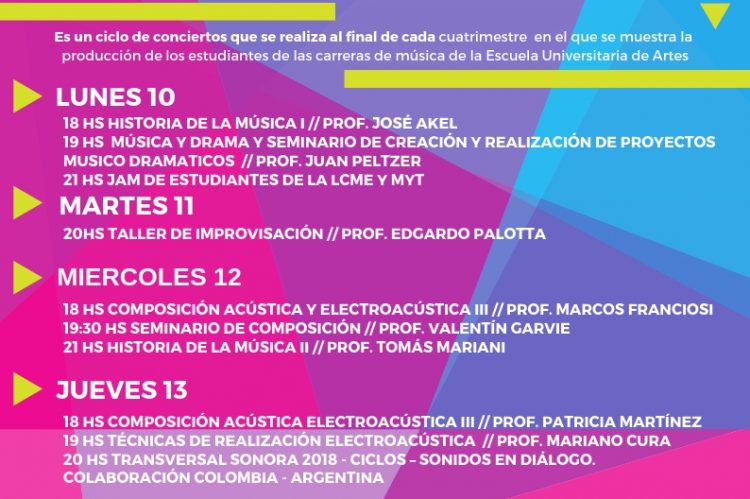 Es un ciclo de conciertos que se realiza al final de cada cuatrimestre en el que se muestra la producción de los estudiantes de las carreras de música de la Escuela Universitaria de Artes

LUNES 10

18 HS HISTORIA DE LA MÚSICA I // PROF. JOSÉ AKEL
19 HS MÚSICA Y DRAMA Y SEMINARIO DE CREACIÓN Y REALIZACIÓN DE PROYECTOS MUSICO DRAMATICOS // PROF. JUAN PELTZER
21 HS JAM DE ESTUDIANTES DE LA LCME Y MYT

MARTES 11

20HS TALLER DE IMPROVISACIÓN // PROF. EDGARDO PALOTTA

MIERCOLES 12

18 HS COMPOSICIÓN ACÚSTICA Y ELECTROACÚSTICA III // PROF. MARCOS FRANCIOSI
19:30 HS SEMINARIO DE COMPOSICIÓN // PROF. VALENTÍN GARVIE
21 HS HISTORIA DE LA MÚSICA II // PROF. TOMÁS MARIANI

JUEVES 13

18 HS COMPOSICIÓN ACÚSTICA ELECTROACÚSTICA III // PROF. PATRICIA MARTÍNEZ
19 HS TÉCNICAS DE REALIZACIÓN ELECTROACÚSTICA // PROF. MARIANO CURA
20 HS TRANSVERSAL SONORA 2018 - CICLOS – SONIDOS EN DIÁLOGO.
COLABORACIÓN COLOMBIA - ARGENTINA